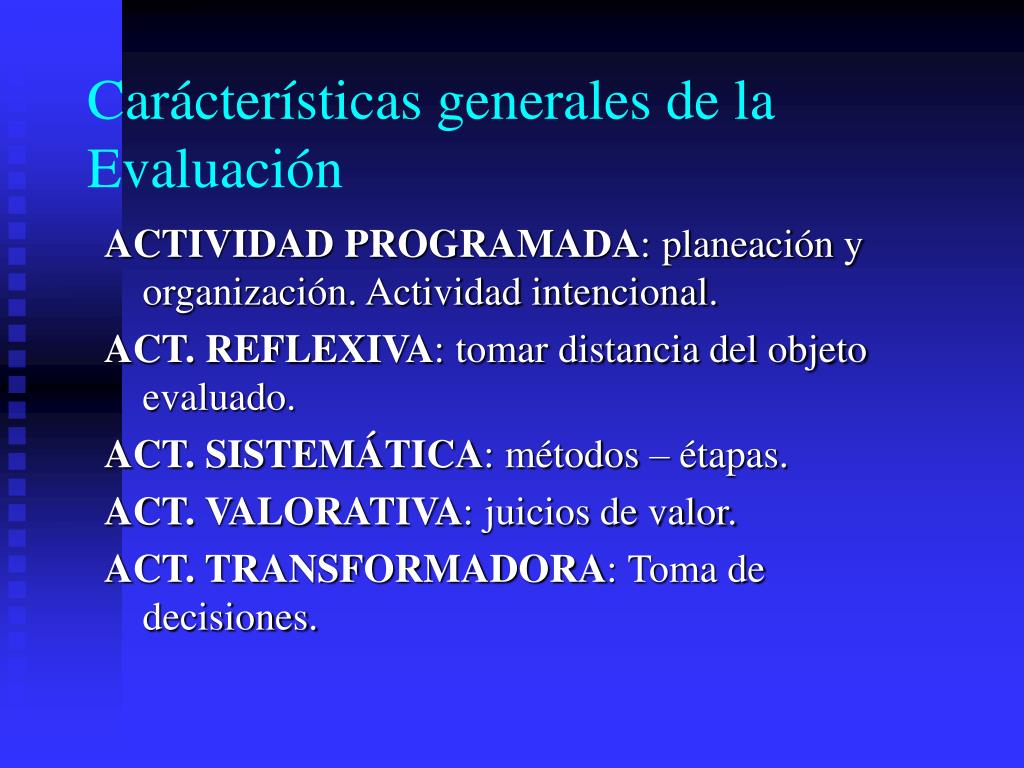 Carácterísticas generales de la Evaluación

ACTIVIDAD PROGRAMADA: planeación y organización. Actividad intencional.

ACT. REFLEXIVA: tomar distancia del objeto evaluado.

ACT. SISTEMÁTICA: métodos – étapas.

ACT. VALORATIVA: juicios de valor.

ACT. TRANSFORMADORA: Toma de decisiones.